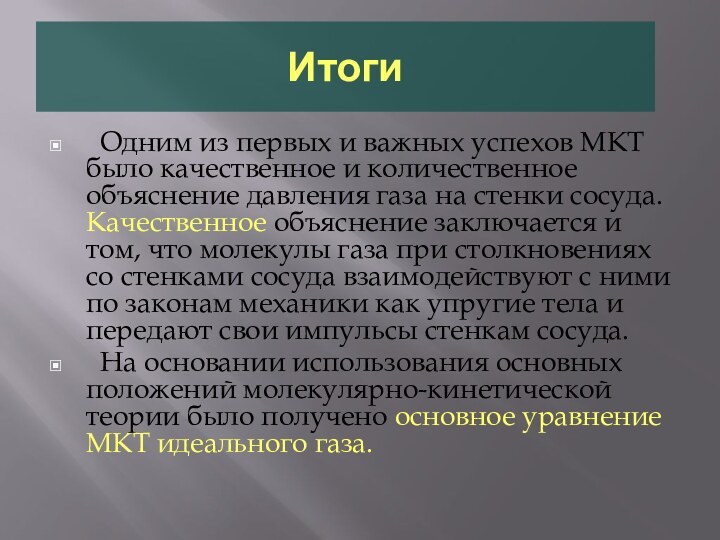 Итоги

Одним из первых и важных успехов МКТ было качественное и количественное объяснение давления газа на стенки сосуда. Качественное объяснение заключается и том, что молекулы газа при столкновениях со стенками сосуда взаимодействуют с ними по законам механики как упругие тела и передают свои импульсы стенкам сосуда.

На основании использования основных положений молекулярно-кинетической теории было получено основное уравнение МКТ идеального газа.